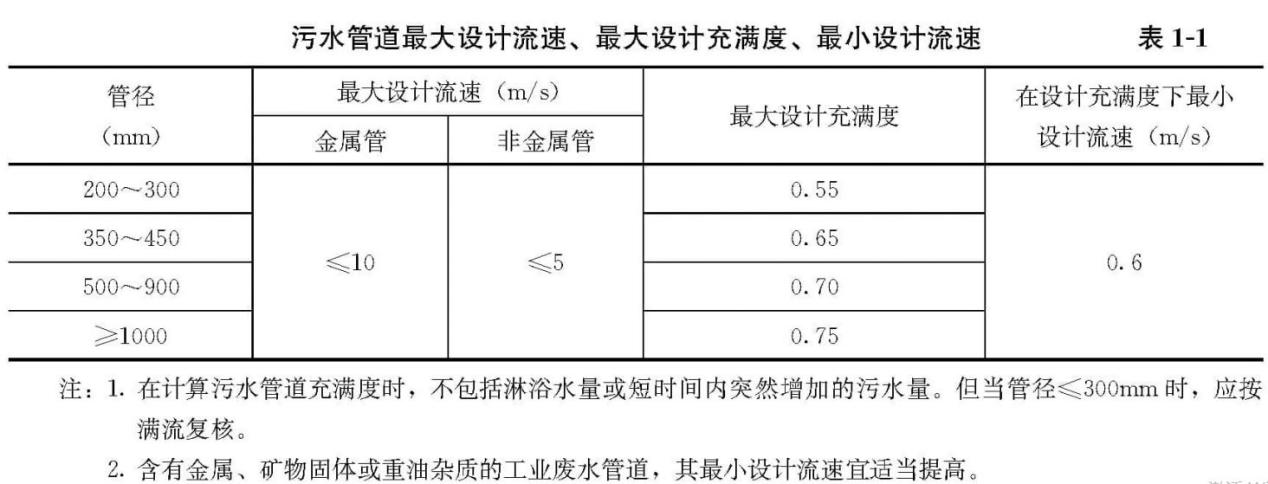 污水管道最大设计流速、最大设计充满度、最小设计流速 表1-1

| 管径（mm） | 最大设计流速（m/s） |  | 最大设计充满度 | 在设计充满度下最小设计流速（m/s） |
|---|---|---|---|---|
|  | 金属管 | 非金属管 |  |  |
| 200～300 | ≤10 | ≤5 | 0.55 | 0.6 |
| 350～450 |  |  | 0.65 |  |
| 500～900 |  |  | 0.70 |  |
| ≥1000 |  |  | 0.75 |  |

注：1.在计算污水管道充满度时，不包括淋浴水量或短时间内突然增加的污水量。但当管径≤300mm时，应按满流复核。

2.含有金属、矿物固体或重油杂质的工业废水管道，其最小设计流速宜适当提高。